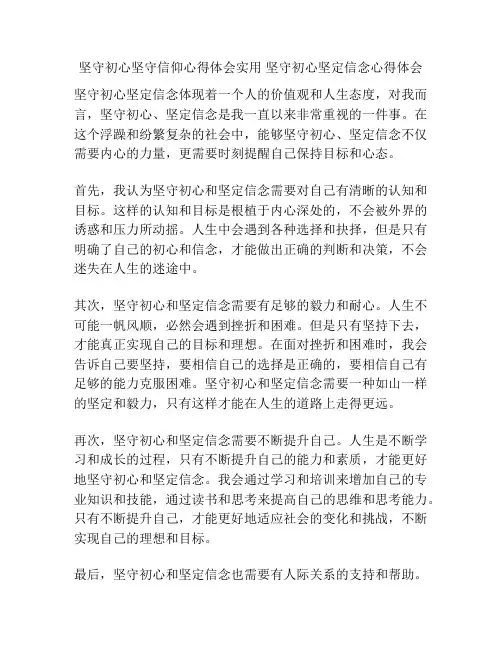 坚守初心坚守信仰心得体会实用 坚守初心坚定信念心得体会

坚守初心坚定信念体现着一个人的价值观和人生态度，对我而言，坚守初心、坚定信念是我一直以来非常重视的一件事。在这个浮躁和纷繁复杂的社会中，能够坚守初心、坚定信念不仅需要内心的力量，更需要时刻提醒自己保持目标和心态。

首先，我认为坚守初心和坚定信念需要对自己有清晰的认知和目标。这样的认知和目标是根植于内心深处的，不会被外界的诱惑和压力所动摇。人生中会遇到各种选择和抉择，但是只有明确了自己的初心和信念，才能做出正确的判断和决策，不会迷失在人生的迷途中。

其次，坚守初心和坚定信念需要有足够的毅力和耐心。人生不可能一帆风顺，必然会遇到挫折和困难。但是只有坚持下去，才能真正实现自己的目标和理想。在面对挫折和困难时，我会告诉自己要坚持，要相信自己的选择是正确的，要相信自己有足够的能力克服困难。坚守初心和坚定信念需要一种如山一样的坚定和毅力，只有这样才能在人生的道路上走得更远。

再次，坚守初心和坚定信念需要不断提升自己。人生是不断学习和成长的过程，只有不断提升自己的能力和素质，才能更好地坚守初心和坚定信念。我会通过学习和培训来增加自己的专业知识和技能，通过读书和思考来提高自己的思维和思考能力。只有不断提升自己，才能更好地适应社会的变化和挑战，不断实现自己的理想和目标。

最后，坚守初心和坚定信念也需要有人际关系的支持和帮助。